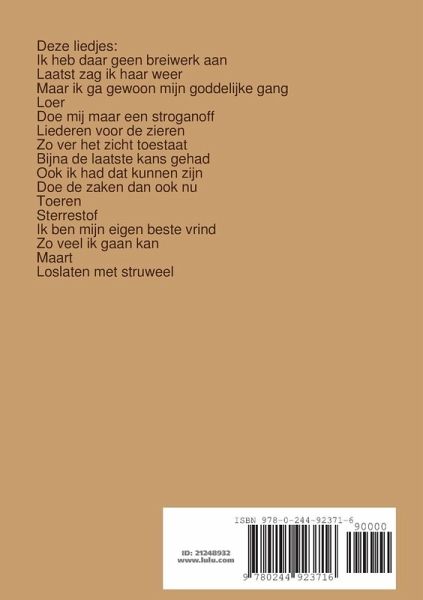 Deze liedjes:
Ik heb daar geen breiwerk aan
Laatst zag ik haar weer
Maar ik ga gewoon mijn goddelijke gang
Loer
Doe mij maar een stroganoff
Liederen voor de zieren
Zo ver het zicht toestaat
Bijna de laatste kans gehad
Ook ik had dat kunnen zijn
Doe de zaken dan ook nu
Toeren
Sterrestof
Ik ben mijn eigen beste vrind
Zo veel ik gaan kan
Maart
Loslaten met struweel

ISBN 978-0-244-92371-6
90000
ID: 21248932
www.lulu.com
9 780244 923716